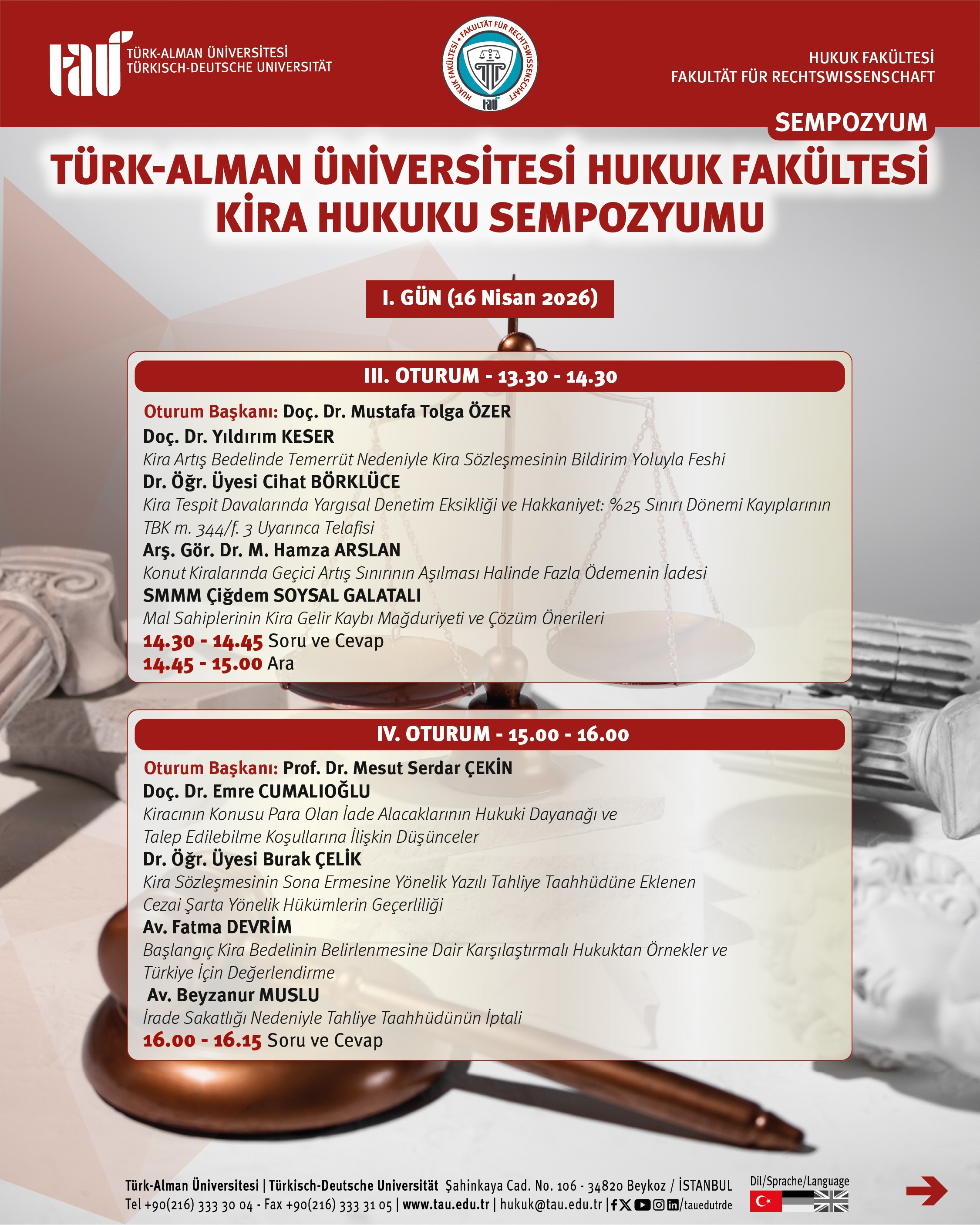 tau TÜRK-ALMAN ÜNİVERSİTESİ TÜRKISCH-DEUTSCHE UNIVERSITÄT

HUKUK FAKÜLTESİ • FAKULTÄT FÜR RECHTSWISSENSCHAFT tau

HUKUK FAKÜLTESİ
FAKULTÄT FÜR RECHTSWISSENSCHAFT

SEMPOZYUM

TÜRK-ALMAN ÜNİVERSİTESİ HUKUK FAKÜLTESİ KİRA HUKUKU SEMPOZYUMU

I. GÜN (16 Nisan 2026)

III. OTURUM - 13.30 - 14.30

Oturum Başkanı: Doç. Dr. Mustafa Tolga ÖZER
Doç. Dr. Yıldırım KESER
Kira Artış Bedelinde Temerrüt Nedeniyle Kira Sözleşmesinin Bildirim Yoluyla Feshi
Dr. Öğr. Üyesi Cihat BÖRKLÜCE
Kira Tespit Davalarında Yargısal Denetim Eksikliği ve Hakkaniyet: %25 Sınırı Dönemi Kayıplarının TBK m. 344/f. 3 Uyarınca Telafisi
Arş. Gör. Dr. M. Hamza ARSLAN
Konut Kiralarında Geçici Artış Sınırının Aşılması Halinde Fazla Ödemenin İadesi
SMMM Çiğdem SOYSAL GALATALI
Mal Sahiplerinin Kira Gelir Kaybı Mağduriyeti ve Çözüm Önerileri
14.30 - 14.45 Soru ve Cevap
14.45 - 15.00 Ara

IV. OTURUM - 15.00 - 16.00

Oturum Başkanı: Prof. Dr. Mesut Serdar ÇEKİN
Doç. Dr. Emre CUMALIOĞLU
Kiracının Konusu Para Olan İade Alacaklarının Hukuki Dayanağı ve Talep Edilebilme Koşullarına İlişkin Düşünceler
Dr. Öğr. Üyesi Burak ÇELİK
Kira Sözleşmesinin Sona Ermesine Yönelik Yazılı Tahliye Taahhüdüne Eklenen Cezai Şarta Yönelik Hükümlerin Geçerliliği
Av. Fatma DEVRİM
Başlangıç Kira Bedelinin Belirlenmesine Dair Karşılaştırmalı Hukuktan Örnekler ve Türkiye İçin Değerlendirme
Av. Beyzanur MUSLU
İrade Sakatlığı Nedeniyle Tahliye Taahhüdünün İptali
16.00 - 16.15 Soru ve Cevap

Türk-Alman Üniversitesi | Türkisch-Deutsche Universität Şahinkaya Cad. No. 106 - 34820 Beykoz / İSTANBUL
Tel +90(216) 333 30 04 - Fax +90(216) 333 31 05 | www.tau.edu.tr | hukuk@tau.edu.tr | /tauedutrde

Dil/Sprache/Language